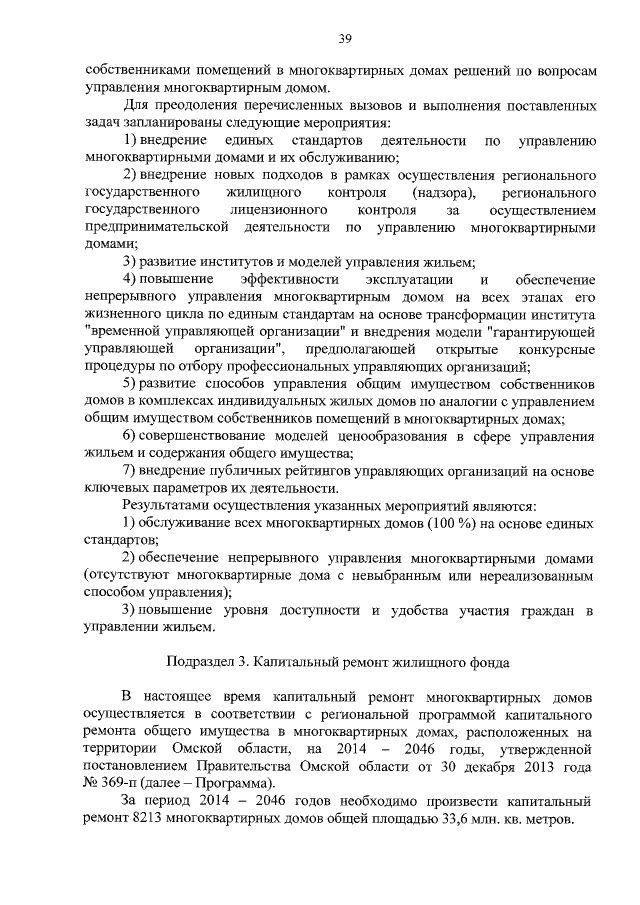 39

собственниками помещений в многоквартирных домах решений по вопросам управления многоквартирным домом.

Для преодоления перечисленных вызовов и выполнения поставленных задач запланированы следующие мероприятия:

1) внедрение единых стандартов деятельности по управлению многоквартирными домами и их обслуживанию;

2) внедрение новых подходов в рамках осуществления регионального государственного жилищного контроля (надзора), регионального государственного лицензионного контроля за осуществлением предпринимательской деятельности по управлению многоквартирными домами;

3) развитие институтов и моделей управления жильем;

4) повышение эффективности эксплуатации и обеспечение непрерывного управления многоквартирным домом на всех этапах его жизненного цикла по единым стандартам на основе трансформации института "временной управляющей организации" и внедрения модели "гарантирующей управляющей организации", предполагающей открытые конкурсные процедуры по отбору профессиональных управляющих организаций;

5) развитие способов управления общим имуществом собственников домов в комплексах индивидуальных жилых домов по аналогии с управлением общим имуществом собственников помещений в многоквартирных домах;

6) совершенствование моделей ценообразования в сфере управления жильем и содержания общего имущества;

7) внедрение публичных рейтингов управляющих организаций на основе ключевых параметров их деятельности.

Результатами осуществления указанных мероприятий являются:

1) обслуживание всех многоквартирных домов (100 %) на основе единых стандартов;

2) обеспечение непрерывного управления многоквартирными домами (отсутствуют многоквартирные дома с невыбранным или нереализованным способом управления);

3) повышение уровня доступности и удобства участия граждан в управлении жильем.

Подраздел 3. Капитальный ремонт жилищного фонда

В настоящее время капитальный ремонт многоквартирных домов осуществляется в соответствии с региональной программой капитального ремонта общего имущества в многоквартирных домах, расположенных на территории Омской области, на 2014 – 2046 годы, утвержденной постановлением Правительства Омской области от 30 декабря 2013 года № 369-п (далее – Программа).

За период 2014 – 2046 годов необходимо произвести капитальный ремонт 8213 многоквартирных домов общей площадью 33,6 млн. кв. метров.